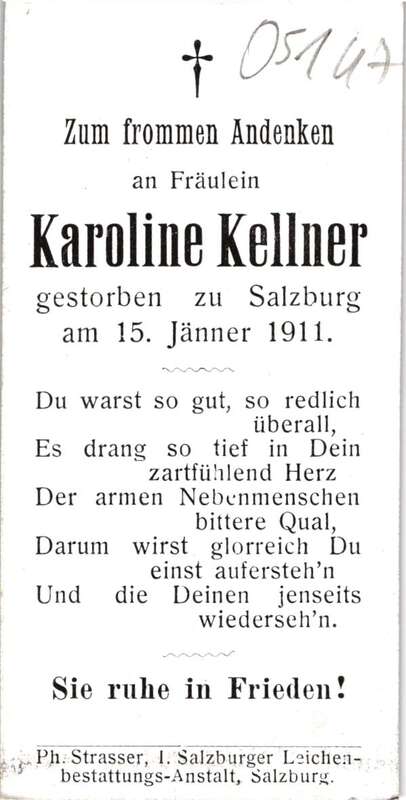 05147

Zum frommen Andenken

an Fräulein

Karoline Kellner

gestorben zu Salzburg am 15. Jänner 1911.

Du warst so gut, so redlich überall,
Es drang so tief in Dein zartfühlend Herz
Der armen Nebenmenschen bittere Qual,
Darum wirst glorreich Du einst aufersteh'n
Und die Deinen jenseits wiederseh'n.

Sie ruhe in Frieden!

Ph. Strasser, I. Salzburger Leichenbestattungs-Anstalt, Salzburg.